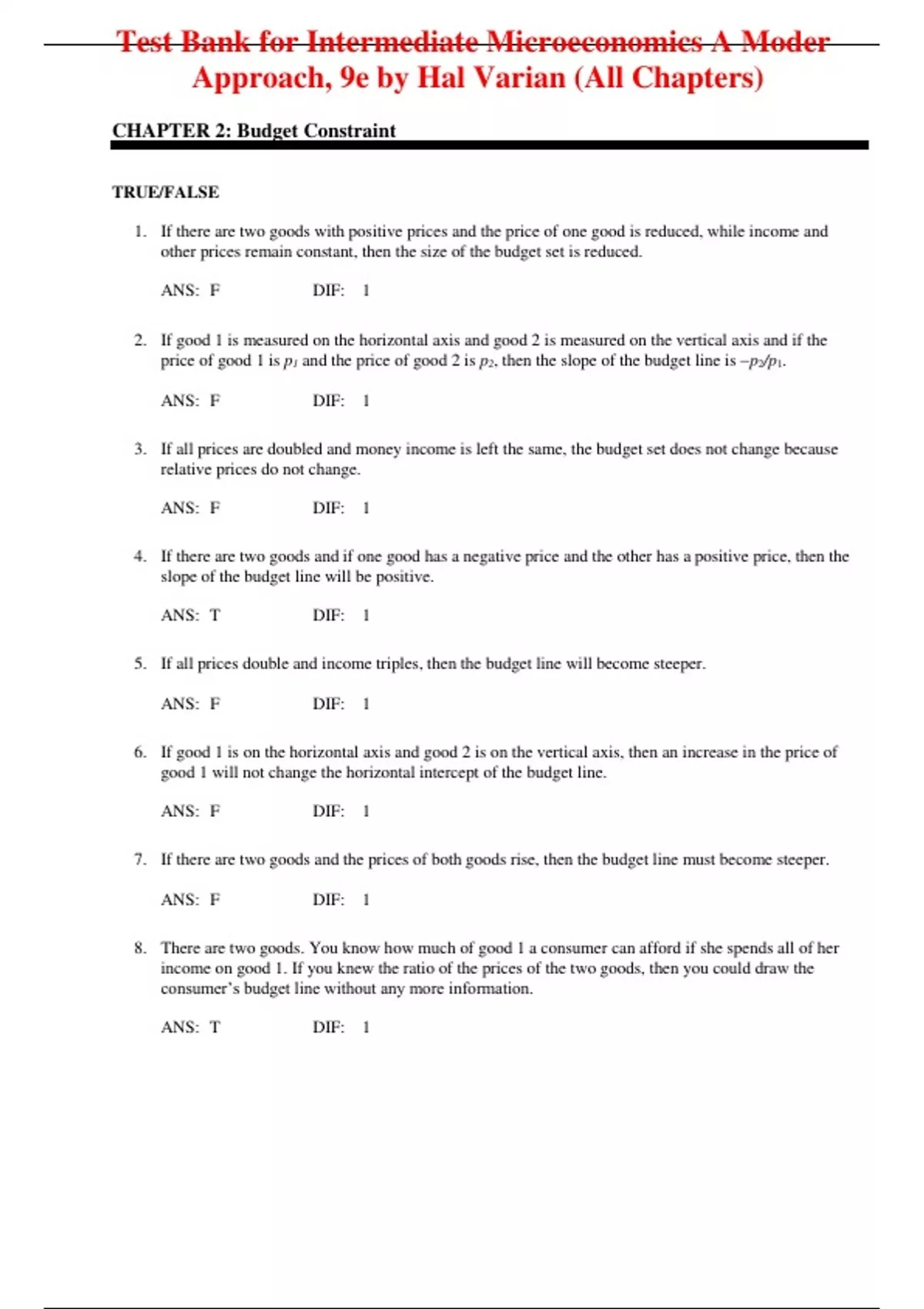 Test Bank for Intermediate Microeconomics A Moder Approach, 9e by Hal Varian (All Chapters)

CHAPTER 2: Budget Constraint

TRUE/FALSE

1. If there are two goods with positive prices and the price of one good is reduced, while income and other prices remain constant, then the size of the budget set is reduced.

ANS: F DIF: 1

2. If good 1 is measured on the horizontal axis and good 2 is measured on the vertical axis and if the price of good 1 is $p_1$ and the price of good 2 is $p_2$, then the slope of the budget line is $-p_2/p_1$.

ANS: F DIF: 1

3. If all prices are doubled and money income is left the same, the budget set does not change because relative prices do not change.

ANS: F DIF: 1

4. If there are two goods and if one good has a negative price and the other has a positive price, then the slope of the budget line will be positive.

ANS: T DIF: 1

5. If all prices double and income triples, then the budget line will become steeper.

ANS: F DIF: 1

6. If good 1 is on the horizontal axis and good 2 is on the vertical axis, then an increase in the price of good 1 will not change the horizontal intercept of the budget line.

ANS: F DIF: 1

7. If there are two goods and the prices of both goods rise, then the budget line must become steeper.

ANS: F DIF: 1

8. There are two goods. You know how much of good 1 a consumer can afford if she spends all of her income on good 1. If you knew the ratio of the prices of the two goods, then you could draw the consumer's budget line without any more information.

ANS: T DIF: 1